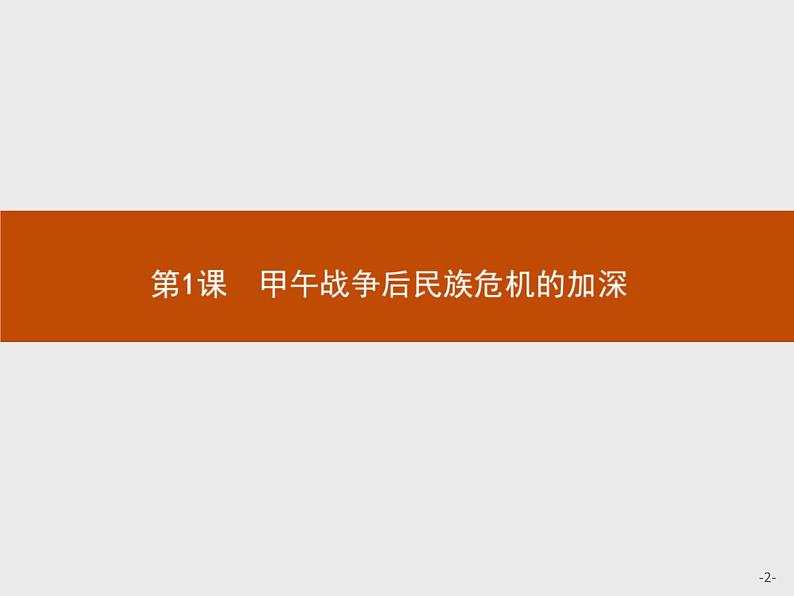 第1课　甲午战争后民族危机的加深

-2-